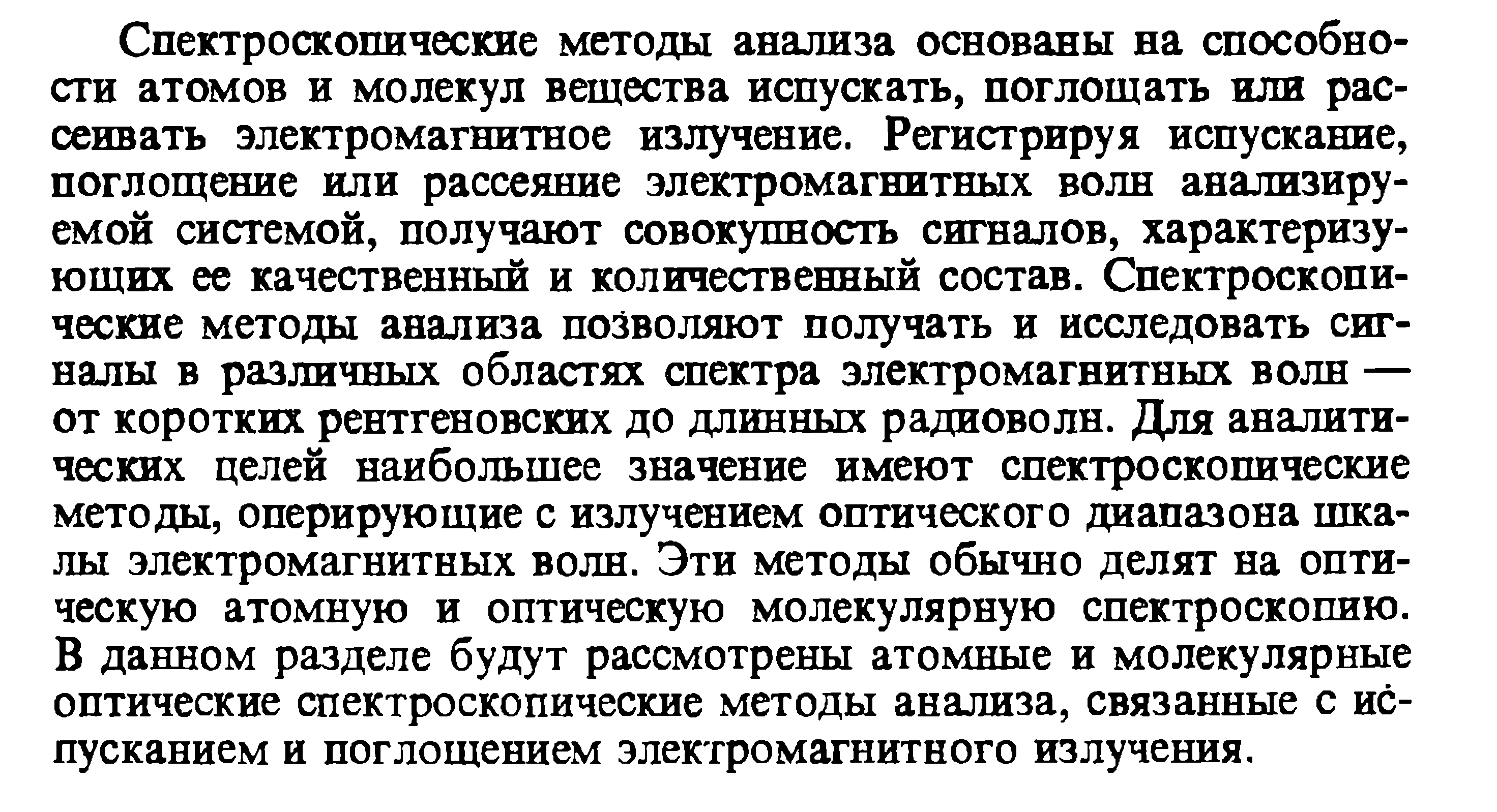 Спектроскопические методы анализа основаны на способности атомов и молекул вещества испускать, поглощать или рассеивать электромагнитное излучение. Регистрируя испускание, поглощение или рассеяние электромагнитных волн анализируемой системой, получают совокупность сигналов, характеризующих ее качественный и количественный состав. Спектроскопические методы анализа позволяют получать и исследовать сигналы в различных областях спектра электромагнитных волн — от коротких рентгеновских до длинных радиоволн. Для аналитических целей наибольшее значение имеют спектроскопические методы, оперирующие с излучением оптического диапазона шкалы электромагнитных волн. Эти методы обычно делят на оптическую атомную и оптическую молекулярную спектроскопию. В данном разделе будут рассмотрены атомные и молекулярные оптические спектроскопические методы анализа, связанные с испусканием и поглощением электромагнитного излучения.